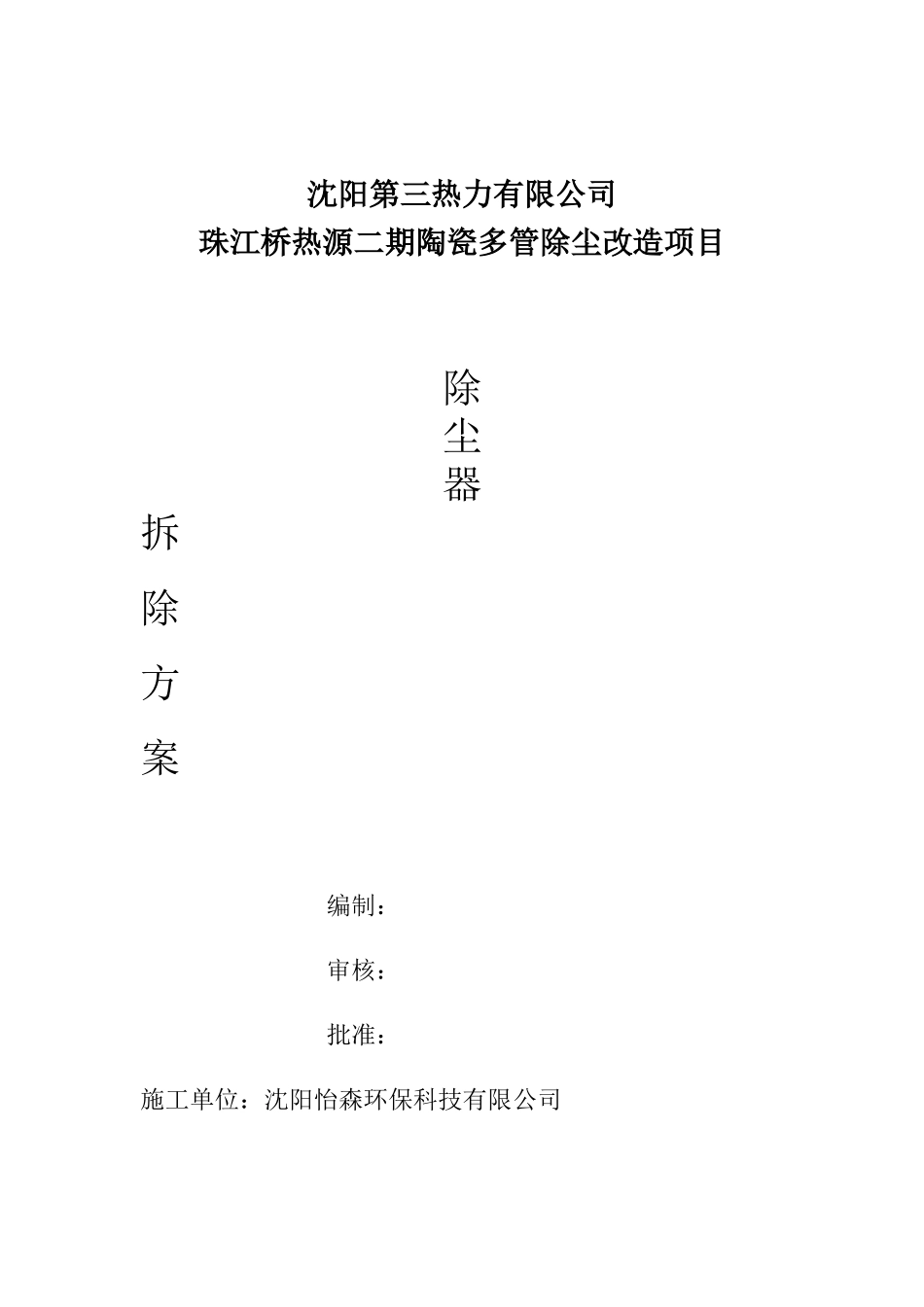 沈阳第三热力有限公司
珠江桥热源二期陶瓷多管除尘改造项目

除
尘
器

拆
除
方
案

编制：

审核：

批准：

施工单位：沈阳怡森环保科技有限公司